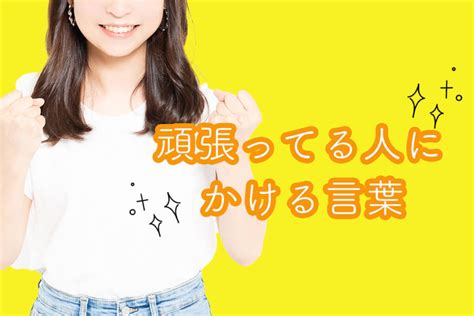 頑張ってる人に
かける言葉